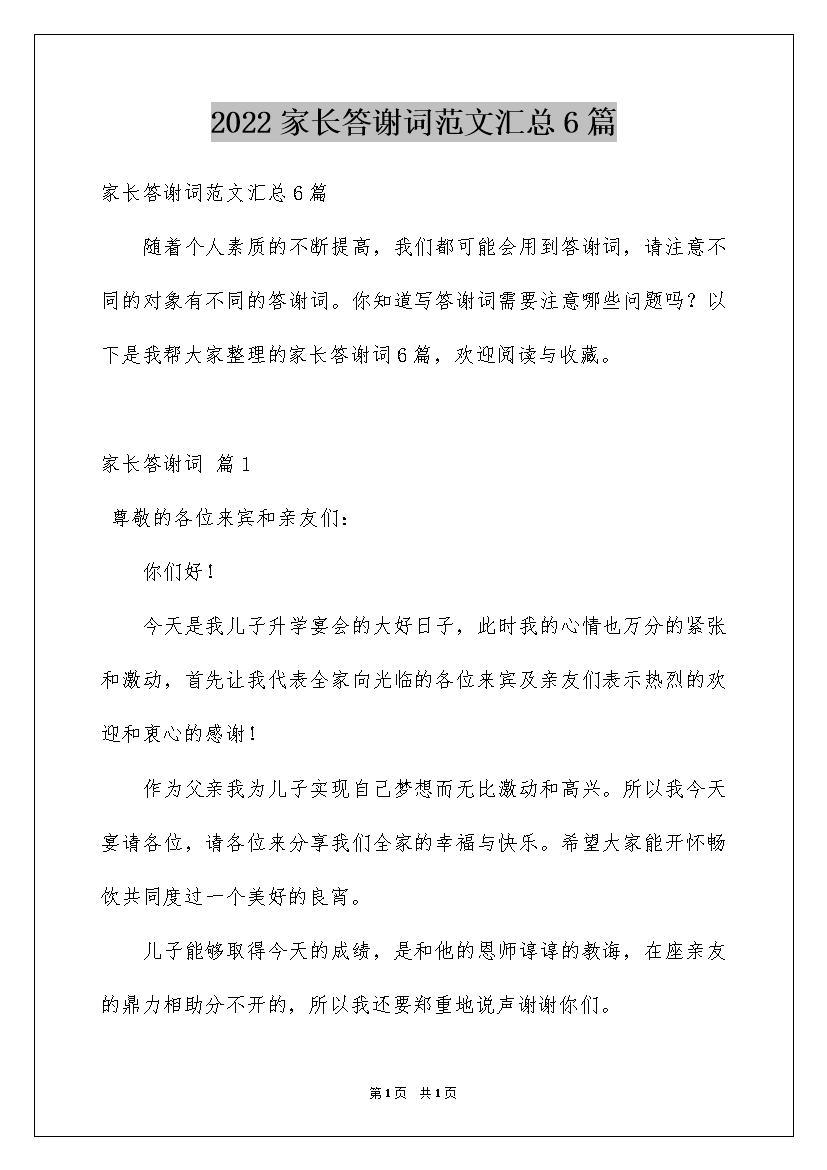 2022家长答谢词范文汇总6篇

家长答谢词范文汇总6篇

随着个人素质的不断提高，我们都可能会用到答谢词，请注意不同的对象有不同的答谢词。你知道写答谢词需要注意哪些问题吗？以下是我帮大家整理的家长答谢词6篇，欢迎阅读与收藏。

家长答谢词 篇1

尊敬的各位来宾和亲友们：

你们好！

今天是我儿子升学宴会的大好日子，此时我的心情也万分的紧张和激动，首先让我代表全家向光临的各位来宾及亲友们表示热烈的欢迎和衷心的感谢！

作为父亲我为儿子实现自己梦想而无比激动和高兴。所以我今天宴请各位，请各位来分享我们全家的幸福与快乐。希望大家能开怀畅饮共同度过一个美好的良宵。

儿子能够取得今天的成绩，是和他的恩师谆谆的教诲，在座亲友的鼎力相助分不开的，所以我还要郑重地说声谢谢你们。

第1页 共1页